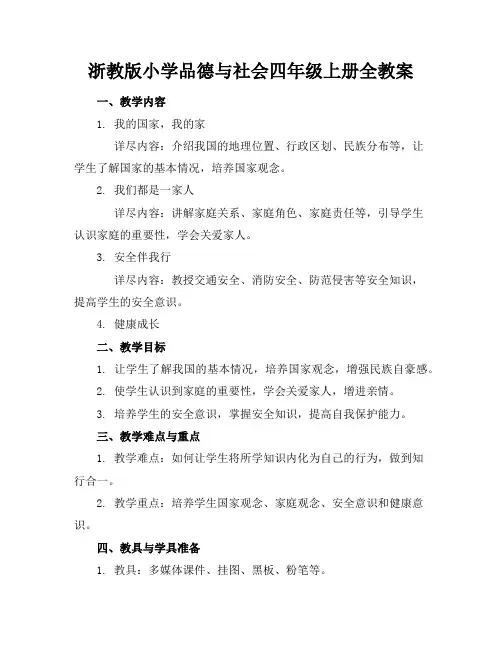 浙教版小学品德与社会四年级上册全教案

一、教学内容

1. 我的国家，我的家

详尽内容：介绍我国的地理位置、行政区划、民族分布等，让学生了解国家的基本情况，培养国家观念。

2. 我们都是一家人

详尽内容：讲解家庭关系、家庭角色、家庭责任等，引导学生认识家庭的重要性，学会关爱家人。

3. 安全伴我行

详尽内容：教授交通安全、消防安全、防范侵害等安全知识，提高学生的安全意识。

4. 健康成长

二、教学目标

1. 让学生了解我国的基本情况，培养国家观念，增强民族自豪感。

2. 使学生认识到家庭的重要性，学会关爱家人，增进亲情。

3. 培养学生的安全意识，掌握安全知识，提高自我保护能力。

三、教学难点与重点

1. 教学难点：如何让学生将所学知识内化为自己的行为，做到知行合一。

2. 教学重点：培养学生国家观念、家庭观念、安全意识和健康意识。

四、教具与学具准备

1. 教具：多媒体课件、挂图、黑板、粉笔等。